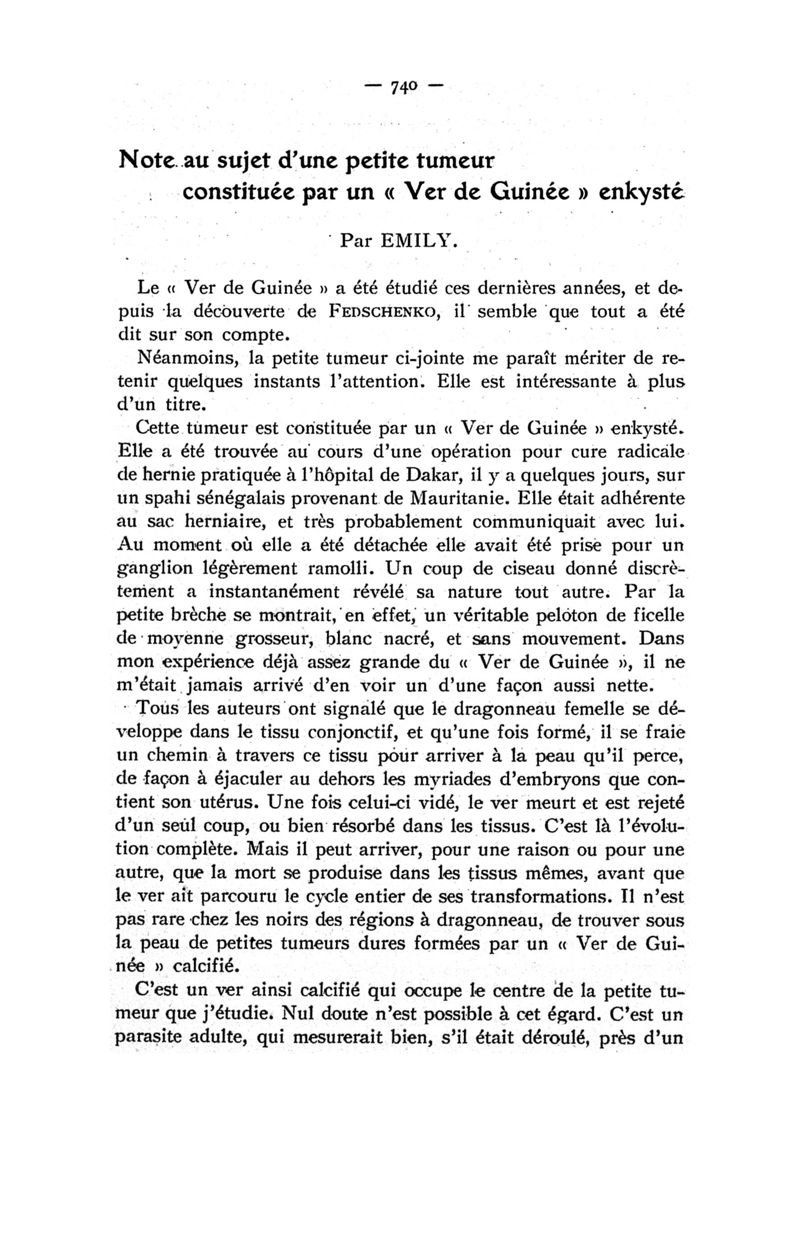 — 740 —

Note au sujet d'une petite tumeur constituée par un « Ver de Guinée » enkysté

Par EMILY.

Le « Ver de Guinée » a été étudié ces dernières années, et depuis la découverte de FEDSCHENKO, il semble que tout a été dit sur son compte.

Néanmoins, la petite tumeur ci-jointe me paraît mériter de retenir quelques instants l'attention. Elle est intéressante à plus d'un titre.

Cette tumeur est constituée par un « Ver de Guinée » enkysté. Elle a été trouvée au cours d'une opération pour cure radicale de hernie pratiquée à l'hôpital de Dakar, il y a quelques jours, sur un spahi sénégalais provenant de Mauritanie. Elle était adhérente au sac herniaire, et très probablement communiquait avec lui. Au moment où elle a été détachée elle avait été prise pour un ganglion légèrement ramolli. Un coup de ciseau donné discrètement a instantanément révélé sa nature tout autre. Par la petite brèche se montrait, en effet, un véritable peloton de ficelle de moyenne grosseur, blanc nacré, et sans mouvement. Dans mon expérience déjà assez grande du « Ver de Guinée », il ne m'était jamais arrivé d'en voir un d'une façon aussi nette.

Tous les auteurs ont signalé que le dragonneau femelle se développe dans le tissu conjonctif, et qu'une fois formé, il se fraie un chemin à travers ce tissu pour arriver à la peau qu'il perce, de façon à éjaculer au dehors les myriades d'embryons que contient son utérus. Une fois celui-ci vidé, le ver meurt et est rejeté d'un seul coup, ou bien résorbé dans les tissus. C'est là l'évolution complète. Mais il peut arriver, pour une raison ou pour une autre, que la mort se produise dans les tissus mêmes, avant que le ver ait parcouru le cycle entier de ses transformations. Il n'est pas rare chez les noirs des régions à dragonneau, de trouver sous la peau de petites tumeurs dures formées par un « Ver de Guinée » calcifié.

C'est un ver ainsi calcifié qui occupe le centre de la petite tumeur que j'étudie. Nul doute n'est possible à cet égard. C'est un parasite adulte, qui mesurerait bien, s'il était déroulé, près d'un